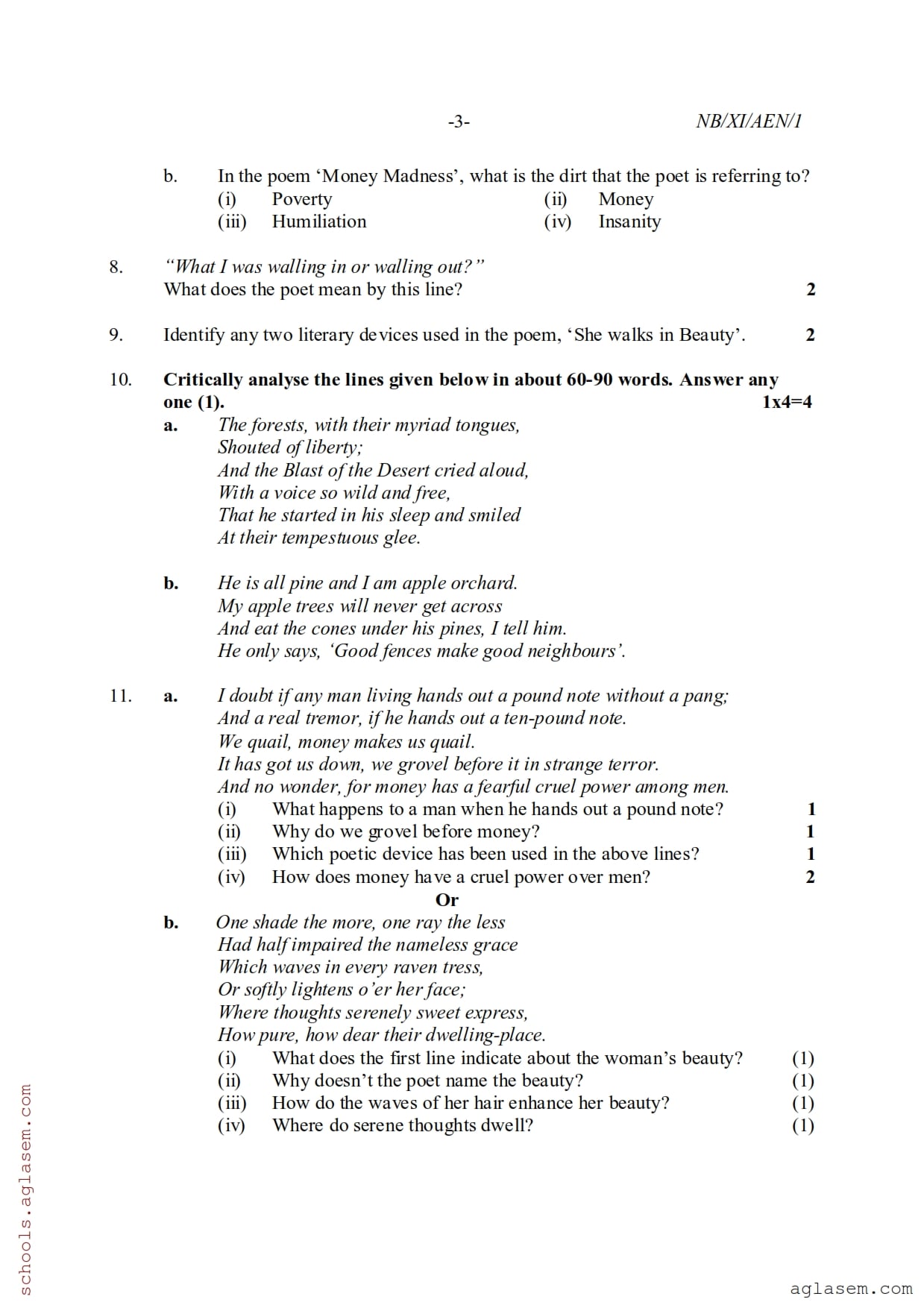 -3- NB/XI/AEN/1

b. In the poem 'Money Madness', what is the dirt that the poet is referring to?
(i) Poverty (ii) Money
(iii) Humiliation (iv) Insanity

8. "What I was walling in or walling out?"
What does the poet mean by this line? 2

9. Identify any two literary devices used in the poem, 'She walks in Beauty'. 2

10. Critically analyse the lines given below in about 60-90 words. Answer any one (1). 1x4=4

a. The forests, with their myriad tongues,
Shouted of liberty;
And the Blast of the Desert cried aloud,
With a voice so wild and free,
That he started in his sleep and smiled
At their tempestuous glee.

b. He is all pine and I am apple orchard.
My apple trees will never get across
And eat the cones under his pines, I tell him.
He only says, 'Good fences make good neighbours'.

11. a. I doubt if any man living hands out a pound note without a pang;
And a real tremor, if he hands out a ten-pound note.
We quail, money makes us quail.
It has got us down, we grovel before it in strange terror.
And no wonder, for money has a fearful cruel power among men.
(i) What happens to a man when he hands out a pound note? 1
(ii) Why do we grovel before money? 1
(iii) Which poetic device has been used in the above lines? 1
(iv) How does money have a cruel power over men? 2

Or

b. One shade the more, one ray the less
Had half impaired the nameless grace
Which waves in every raven tress,
Or softly lightens o'er her face;
Where thoughts serenely sweet express,
How pure, how dear their dwelling-place.
(i) What does the first line indicate about the woman's beauty? (1)
(ii) Why doesn't the poet name the beauty? (1)
(iii) How do the waves of her hair enhance her beauty? (1)
(iv) Where do serene thoughts dwell? (1)

schools.aglasem.com

aglasem.com